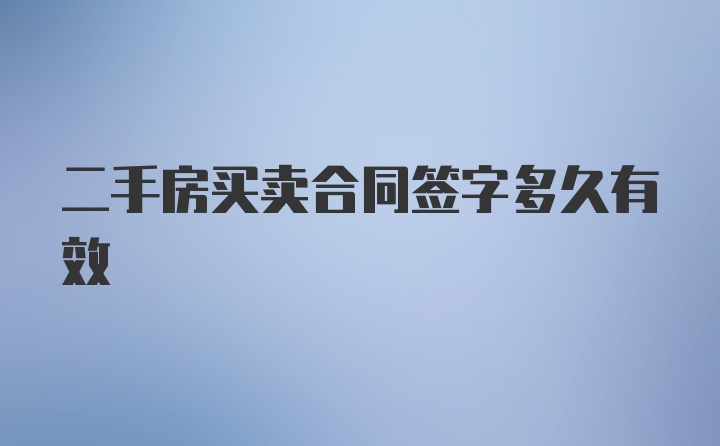 二手房买卖合同签字多久有效